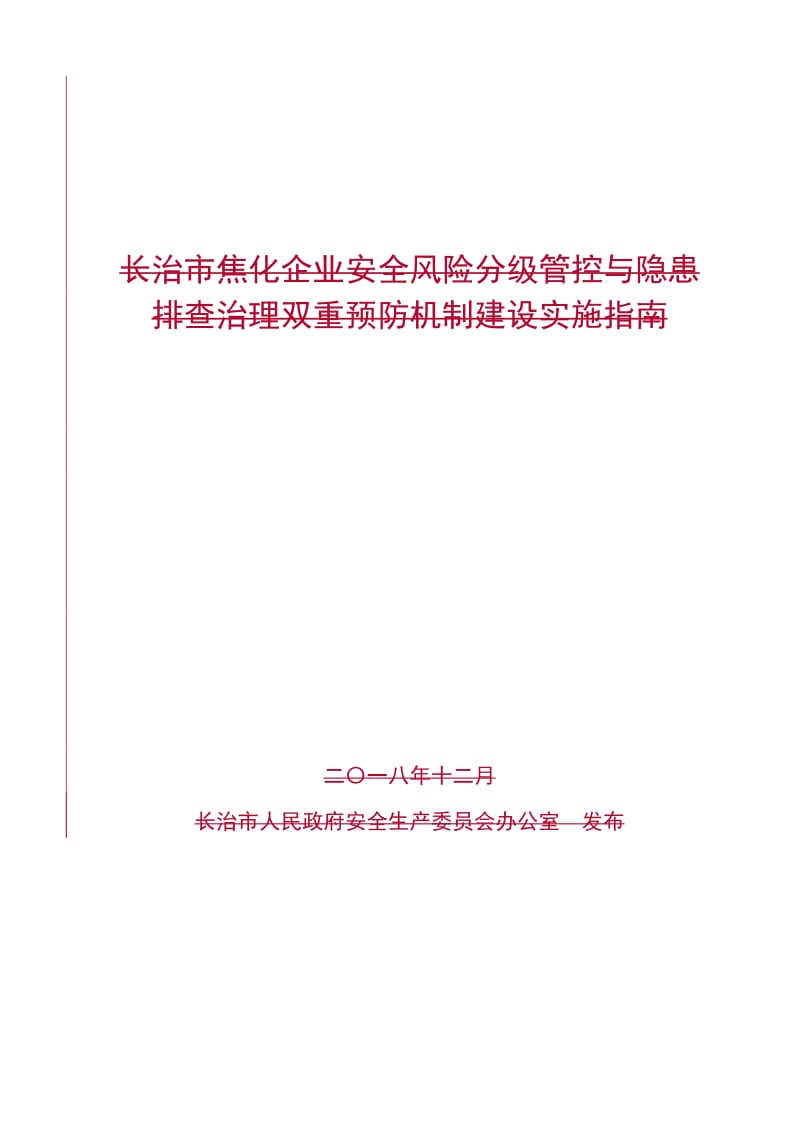 长治市焦化企业安全风险分级管控与隐患排查治理双重预防机制建设实施指南

二〇一八年十二月

长治市人民政府安全生产委员会办公室　发布